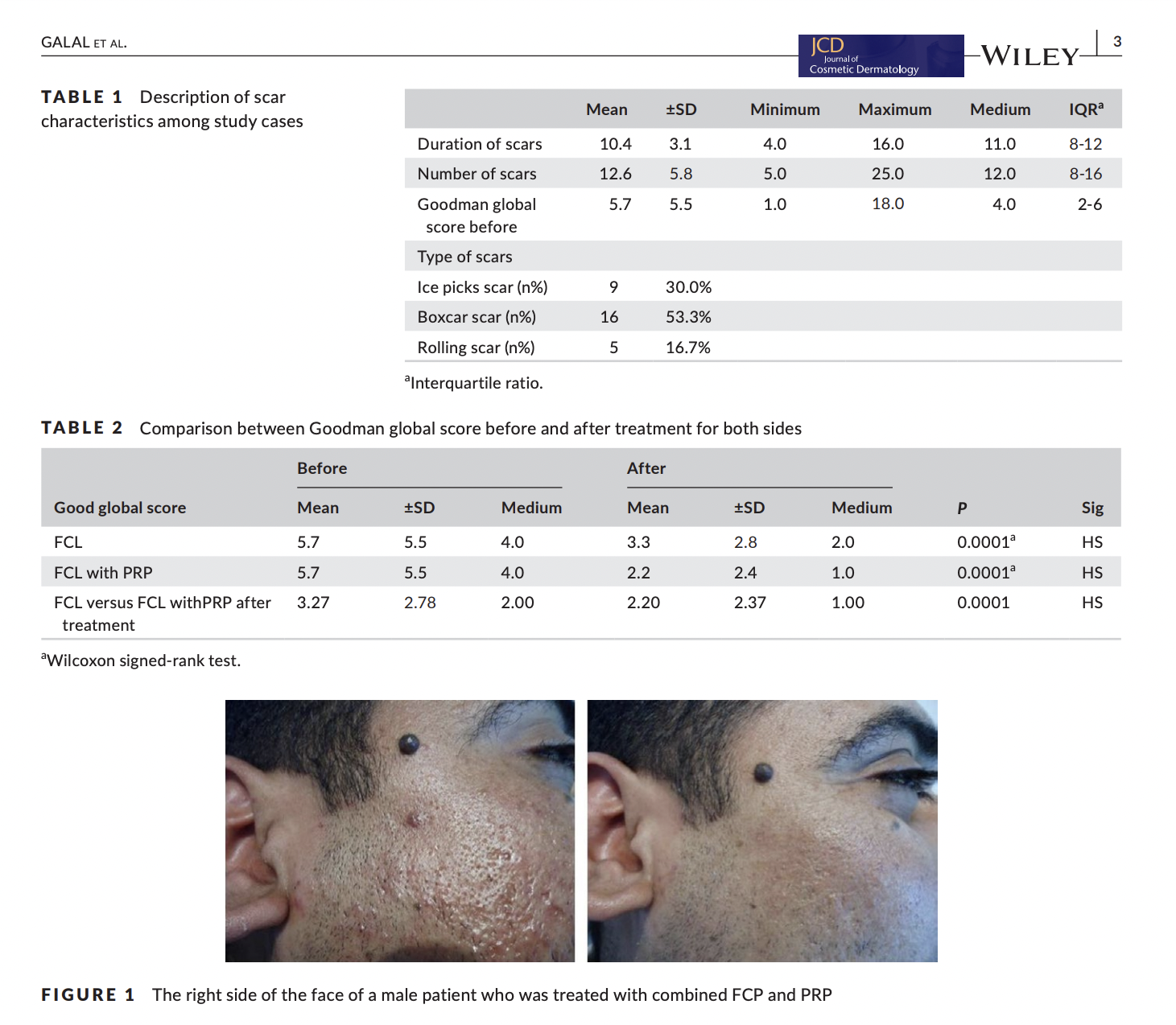 GALAL ET AL.

JCD Journal of Cosmetic Dermatology

WILEY 3

TABLE 1 Description of scar characteristics among study cases

|  | Mean | ±SD | Minimum | Maximum | Medium | IQR$^{a}$ |
|---|---|---|---|---|---|---|
| Duration of scars | 10.4 | 3.1 | 4.0 | 16.0 | 11.0 | 8-12 |
| Number of scars | 12.6 | 5.8 | 5.0 | 25.0 | 12.0 | 8-16 |
| Goodman global score before | 5.7 | 5.5 | 1.0 | 18.0 | 4.0 | 2-6 |
| Type of scars |  |  |  |  |  |  |
| Ice picks scar (n%) | 9 | 30.0% |  |  |  |  |
| Boxcar scar (n%) | 16 | 53.3% |  |  |  |  |
| Rolling scar (n%) | 5 | 16.7% |  |  |  |  |

$^{a}$Interquartile ratio.

TABLE 2 Comparison between Goodman global score before and after treatment for both sides

|  | Before |  |  | After |  |  |  |  |
|---|---|---|---|---|---|---|---|---|
| Good global score | Mean | ±SD | Medium | Mean | ±SD | Medium | P | Sig |
| FCL | 5.7 | 5.5 | 4.0 | 3.3 | 2.8 | 2.0 | 0.0001$^{a}$ | HS |
| FCL with PRP | 5.7 | 5.5 | 4.0 | 2.2 | 2.4 | 1.0 | 0.0001$^{a}$ | HS |
| FCL versus FCL withPRP after treatment | 3.27 | 2.78 | 2.00 | 2.20 | 2.37 | 1.00 | 0.0001 | HS |

$^{a}$Wilcoxon signed-rank test.

FIGURE 1 The right side of the face of a male patient who was treated with combined FCP and PRP